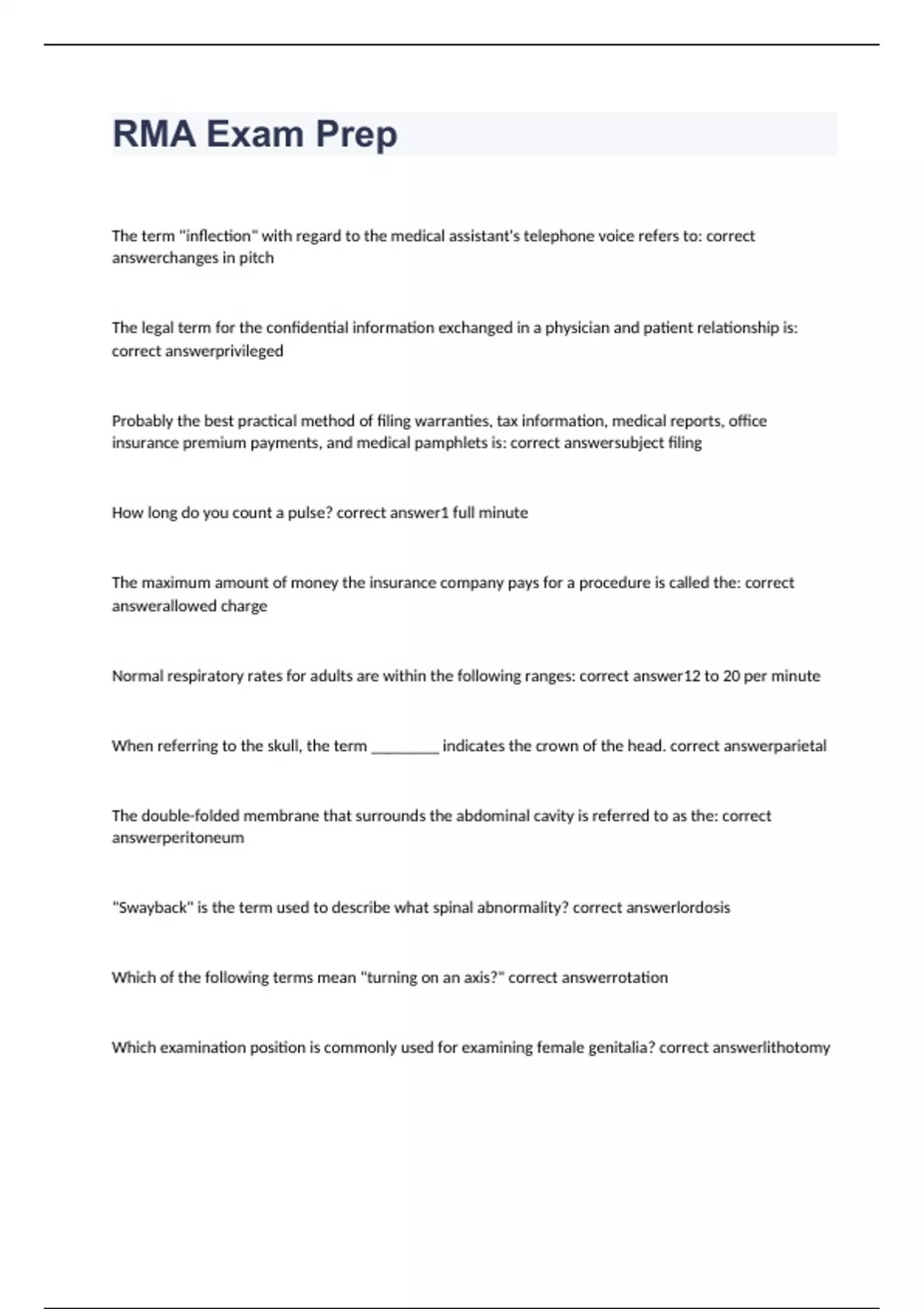 RMA Exam Prep

The term "inflection" with regard to the medical assistant's telephone voice refers to: correct answerchanges in pitch

The legal term for the confidential information exchanged in a physician and patient relationship is: correct answerprivileged

Probably the best practical method of filing warranties, tax information, medical reports, office insurance premium payments, and medical pamphlets is: correct answersubject filing

How long do you count a pulse? correct answer1 full minute

The maximum amount of money the insurance company pays for a procedure is called the: correct answerallowed charge

Normal respiratory rates for adults are within the following ranges: correct answer12 to 20 per minute

When referring to the skull, the term ________ indicates the crown of the head. correct answerparietal

The double-folded membrane that surrounds the abdominal cavity is referred to as the: correct answerperitoneum

"Swayback" is the term used to describe what spinal abnormality? correct answerlordosis

Which of the following terms mean "turning on an axis?" correct answerrotation

Which examination position is commonly used for examining female genitalia? correct answerlithotomy